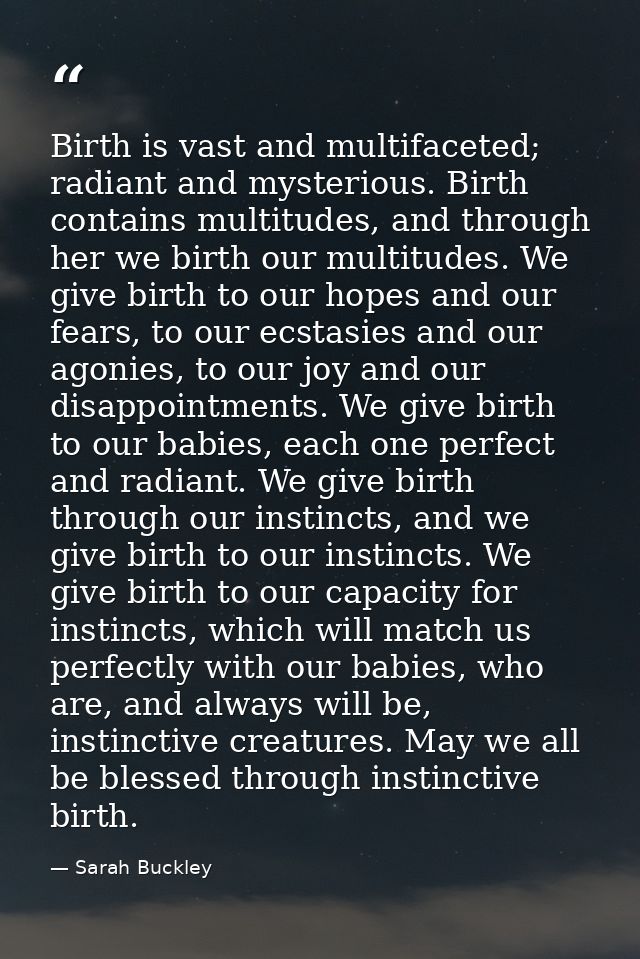 “

Birth is vast and multifaceted; radiant and mysterious. Birth contains multitudes, and through her we birth our multitudes. We give birth to our hopes and our fears, to our ecstasies and our agonies, to our joy and our disappointments. We give birth to our babies, each one perfect and radiant. We give birth through our instincts, and we give birth to our instincts. We give birth to our capacity for instincts, which will match us perfectly with our babies, who are, and always will be, instinctive creatures. May we all be blessed through instinctive birth.

— Sarah Buckley